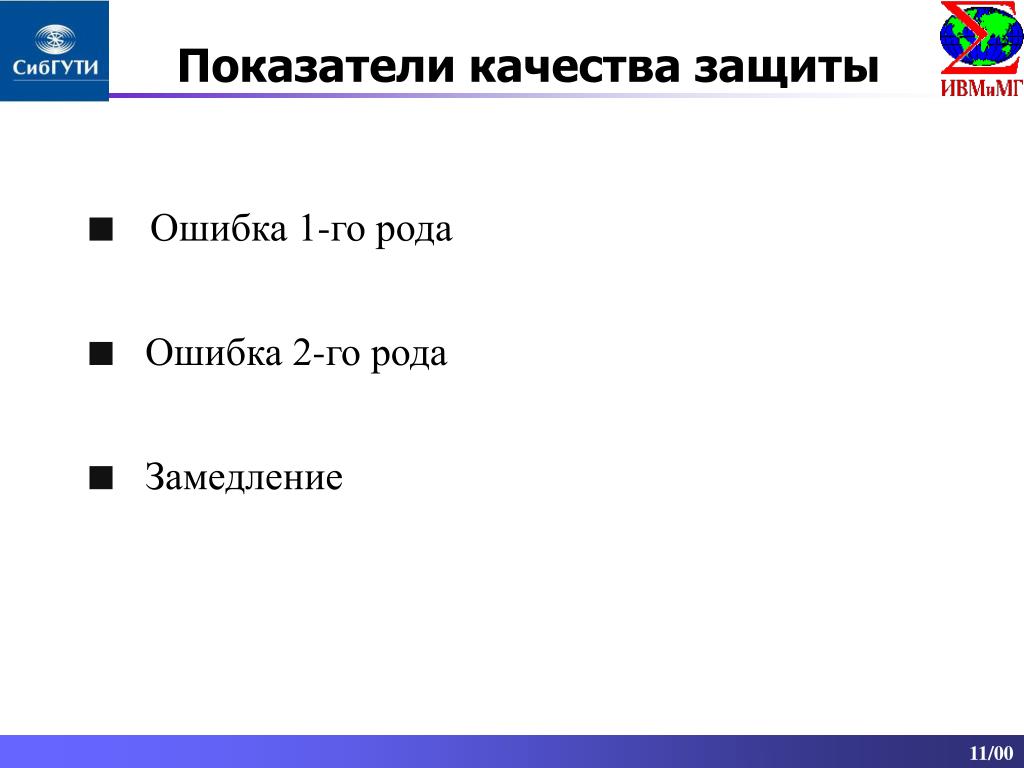 СибГУТИ

Показатели качества защиты

ИВМиМГ

■ Ошибка 1-го рода

■ Ошибка 2-го рода

■ Замедление

11/00